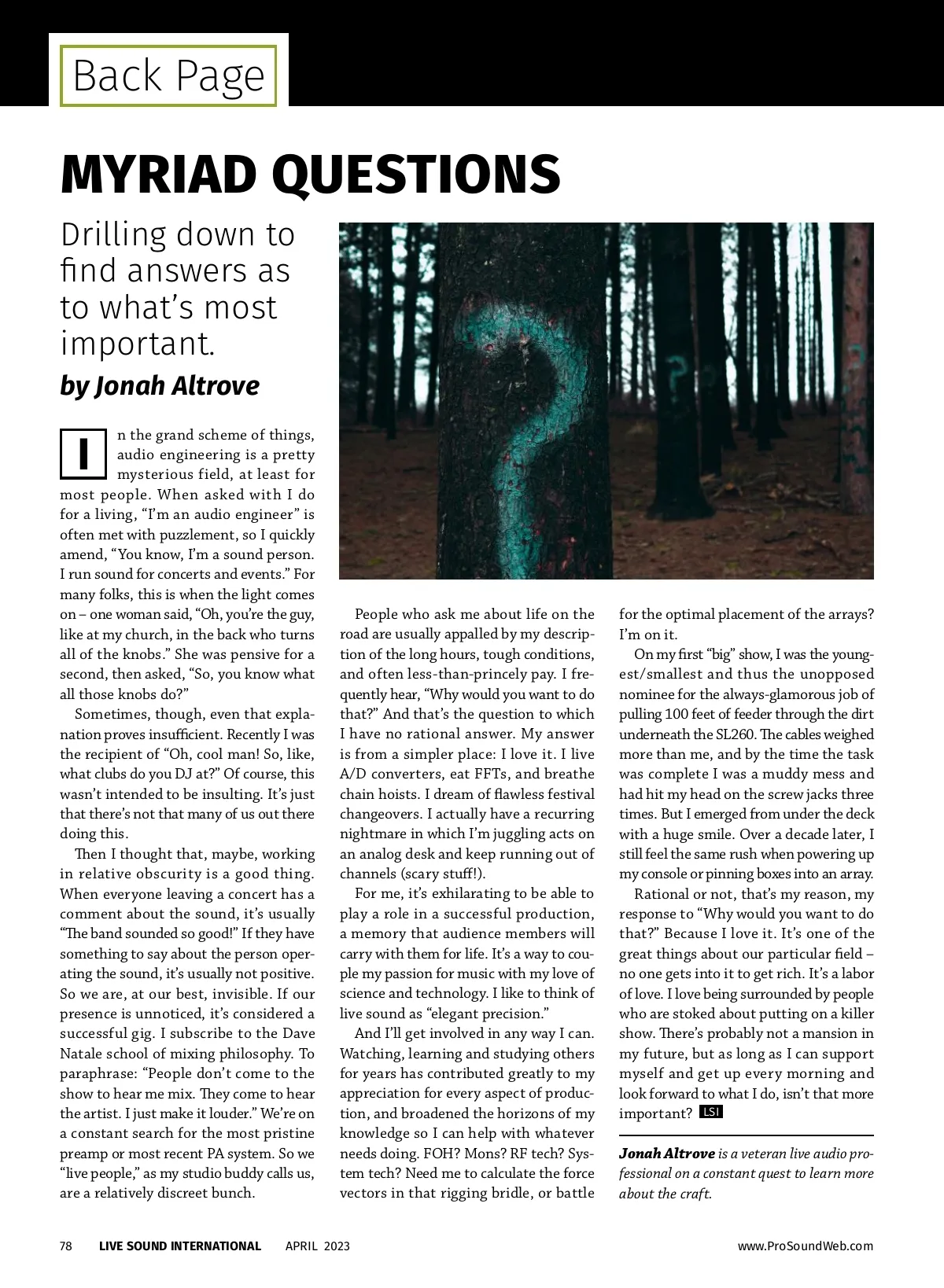 Back Page

MYRIAD QUESTIONS

Drilling down to find answers as to what's most important.

by Jonah Altrove

In the grand scheme of things, audio engineering is a pretty mysterious field, at least for most people. When asked with I do for a living, "I'm an audio engineer" is often met with puzzlement, so I quickly amend, "You know, I'm a sound person. I run sound for concerts and events." For many folks, this is when the light comes on – one woman said, "Oh, you're the guy, like at my church, in the back who turns all of the knobs." She was pensive for a second, then asked, "So, you know what all those knobs do?"

Sometimes, though, even that explanation proves insufficient. Recently I was the recipient of "Oh, cool man! So, like, what clubs do you DJ at?" Of course, this wasn't intended to be insulting. It's just that there's not that many of us out there doing this.

Then I thought that, maybe, working in relative obscurity is a good thing. When everyone leaving a concert has a comment about the sound, it's usually "The band sounded so good!" If they have something to say about the person operating the sound, it's usually not positive. So we are, at our best, invisible. If our presence is unnoticed, it's considered a successful gig. I subscribe to the Dave Natale school of mixing philosophy. To paraphrase: "People don't come to the show to hear me mix. They come to hear the artist. I just make it louder." We're on a constant search for the most pristine preamp or most recent PA system. So we "live people," as my studio buddy calls us, are a relatively discreet bunch.

People who ask me about life on the road are usually appalled by my description of the long hours, tough conditions, and often less-than-princely pay. I frequently hear, "Why would you want to do that?" And that's the question to which I have no rational answer. My answer is from a simpler place: I love it. I live A/D converters, eat FFTs, and breathe chain hoists. I dream of flawless festival changeovers. I actually have a recurring nightmare in which I'm juggling acts on an analog desk and keep running out of channels (scary stuff!).

For me, it's exhilarating to be able to play a role in a successful production, a memory that audience members will carry with them for life. It's a way to couple my passion for music with my love of science and technology. I like to think of live sound as "elegant precision."

And I'll get involved in any way I can. Watching, learning and studying others for years has contributed greatly to my appreciation for every aspect of production, and broadened the horizons of my knowledge so I can help with whatever needs doing. FOH? Mons? RF tech? System tech? Need me to calculate the force vectors in that rigging bridle, or battle for the optimal placement of the arrays? I'm on it.

On my first "big" show, I was the youngest/smallest and thus the unopposed nominee for the always-glamorous job of pulling 100 feet of feeder through the dirt underneath the SL260. The cables weighed more than me, and by the time the task was complete I was a muddy mess and had hit my head on the screw jacks three times. But I emerged from under the deck with a huge smile. Over a decade later, I still feel the same rush when powering up my console or pinning boxes into an array.

Rational or not, that's my reason, my response to "Why would you want to do that?" Because I love it. It's one of the great things about our particular field – no one gets into it to get rich. It's a labor of love. I love being surrounded by people who are stoked about putting on a killer show. There's probably not a mansion in my future, but as long as I can support myself and get up every morning and look forward to what I do, isn't that more important? LSI

Jonah Altrove is a veteran live audio professional on a constant quest to learn more about the craft.

78 LIVE SOUND INTERNATIONAL APRIL 2023 www.ProSoundWeb.com